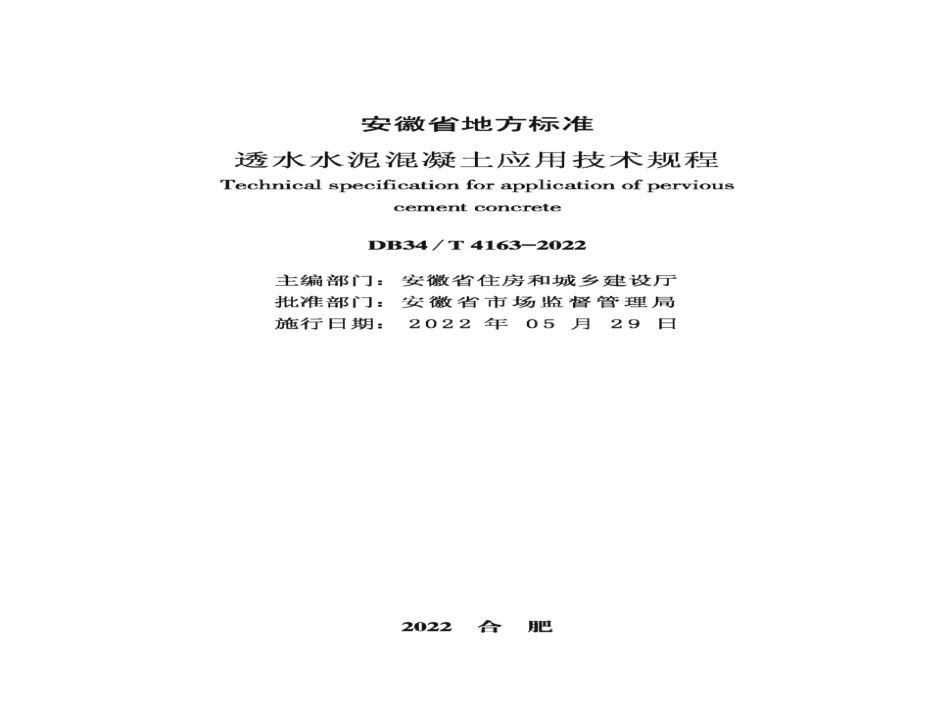 安徽省地方标准

透水水泥混凝土应用技术规程

Technical specification for application of pervious cement concrete

DB34 / T 4163—2022

主编部门：安徽省住房和城乡建设厅
批准部门：安徽省市场监督管理局
施行日期：2022 年 05 月 29 日

2022 合 肥